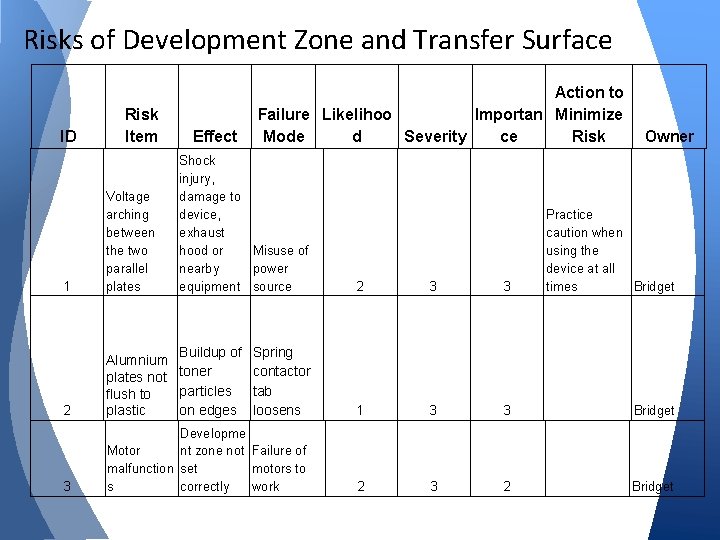 Risks of Development Zone and Transfer Surface

| ID | Risk Item | Effect | Failure Mode | Likelihood | Severity | Importance | Action to Minimize Risk | Owner |
|---|---|---|---|---|---|---|---|---|
| 1 | Voltage arching between the two parallel plates | Shock injury, damage to device, exhaust hood or nearby equipment | Misuse of power source | 2 | 3 | 3 | Practice caution when using the device at all times | Bridget |
| 2 | Alumnium plates not flush to plastic | Buildup of toner particles on edges | Spring contactor tab loosens | 1 | 3 | 3 | | Bridget |
| 3 | Motor malfunctions | Development zone not set correctly | Failure of motors to work | 2 | 3 | 2 | | Bridget |